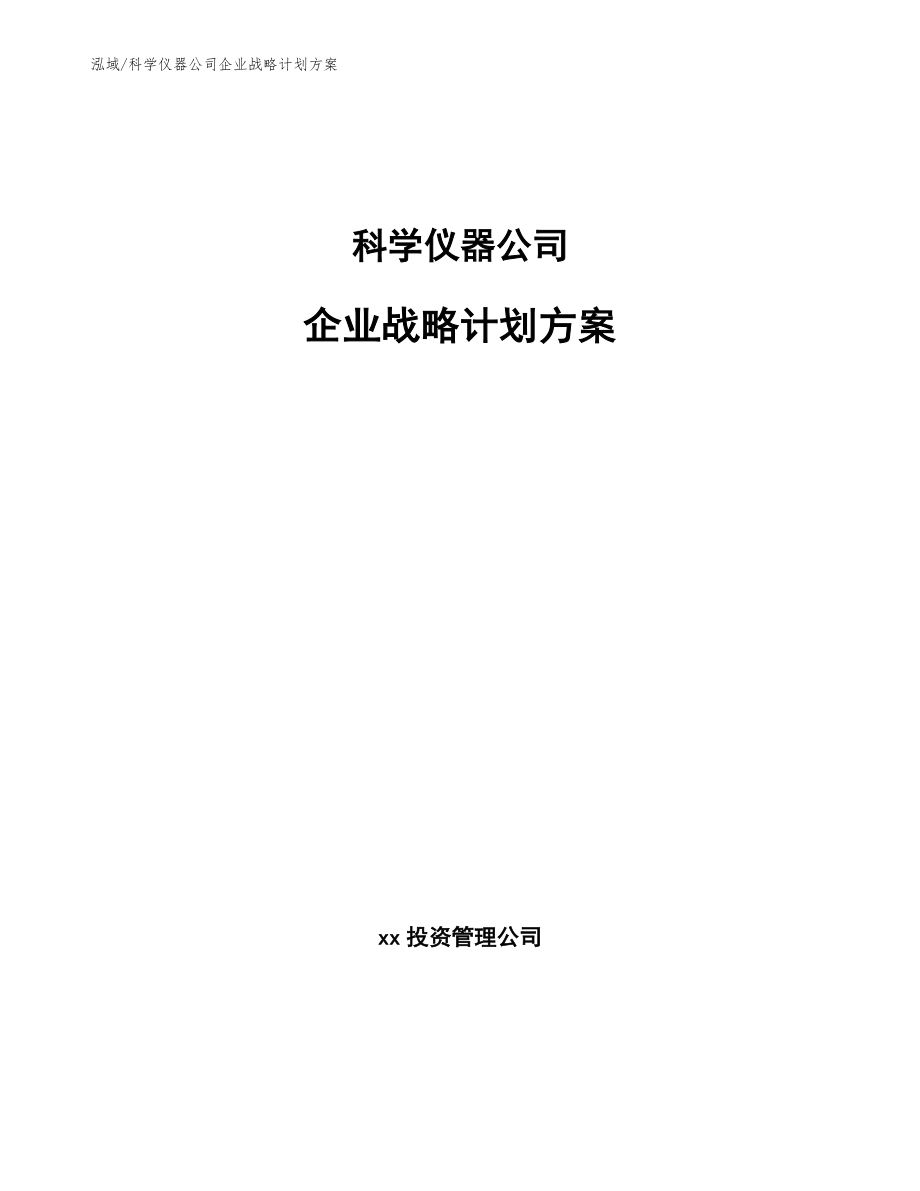 泓域/科学仪器公司企业战略计划方案

科学仪器公司

企业战略计划方案

xx 投资管理公司